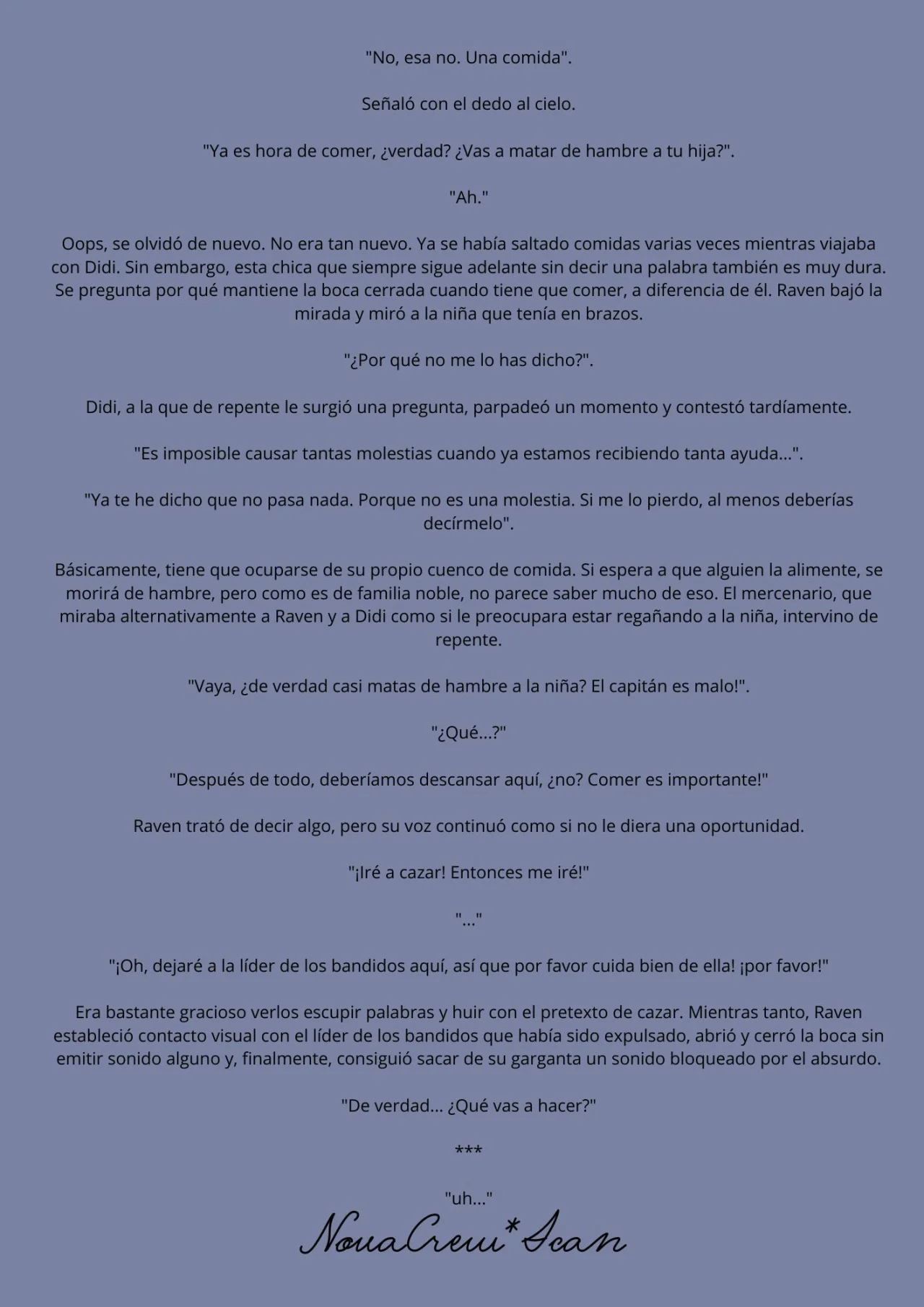 "No, esa no. Una comida".

Señaló con el dedo al cielo.

"Ya es hora de comer, ¿verdad? ¿Vas a matar de hambre a tu hija?".

"Ah."

Oops, se olvidó de nuevo. No era tan nuevo. Ya se había saltado comidas varias veces mientras viajaba con Didi. Sin embargo, esta chica que siempre sigue adelante sin decir una palabra también es muy dura. Se pregunta por qué mantiene la boca cerrada cuando tiene que comer, a diferencia de él. Raven bajó la mirada y miró a la niña que tenía en brazos.

"¿Por qué no me lo has dicho?".

Didi, a la que de repente le surgió una pregunta, parpadeó un momento y contestó tardíamente.

"Es imposible causar tantas molestias cuando ya estamos recibiendo tanta ayuda...".

"Ya te he dicho que no pasa nada. Porque no es una molestia. Si me lo pierdo, al menos deberías decírmelo".

Básicamente, tiene que ocuparse de su propio cuenco de comida. Si espera a que alguien la alimente, se morirá de hambre, pero como es de familia noble, no parece saber mucho de eso. El mercenario, que miraba alternativamente a Raven y a Didi como si le preocupara estar regañando a la niña, intervino de repente.

"Vaya, ¿de verdad casi matas de hambre a la niña? El capitán es malo!".

"¿Qué...?"

"Después de todo, deberíamos descansar aquí, ¿no? Comer es importante!"

Raven trató de decir algo, pero su voz continuó como si no le diera una oportunidad.

"¡Iré a cazar! Entonces me iré!"

"..."

"¡Oh, dejaré a la líder de los bandidos aquí, así que por favor cuida bien de ella! ¡por favor!"

Era bastante gracioso verlos escupir palabras y huir con el pretexto de cazar. Mientras tanto, Raven estableció contacto visual con el líder de los bandidos que había sido expulsado, abrió y cerró la boca sin emitir sonido alguno y, finalmente, consiguió sacar de su garganta un sonido bloqueado por el absurdo.

"De verdad... ¿Qué vas a hacer?"

***

"uh..."

NovaCrew*Scan